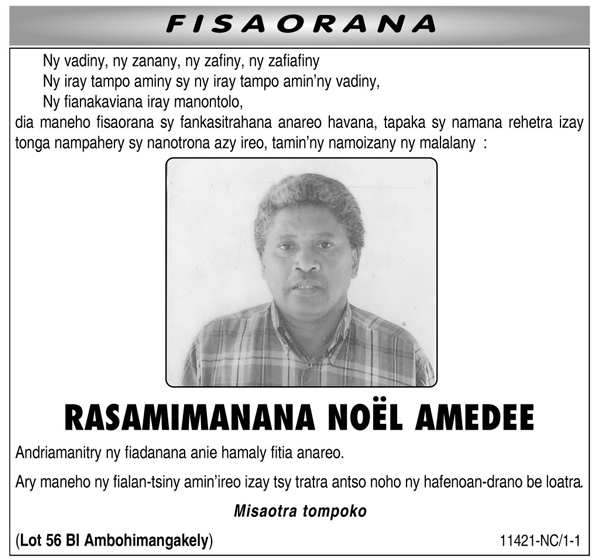 FISAORANA

Ny vadiny, ny zanany, ny zafiny, ny zafiafiny
Ny iray tampo aminy sy ny iray tampo amin'ny vadiny,
Ny fianakaviana iray manontolo,
dia maneho fisaorana sy fankasitrahana anareo havana, tapaka sy namana rehetra izay tonga nampahery sy nanotrona azy ireo, tamin'ny namoizany ny malalany :

RASAMIMANANA NOËL AMEDEE

Andriamanitry ny fiadanana anie hamaly fitia anareo.

Ary maneho ny fialan-tsiny amin'ireo izay tsy tratra antso noho ny hafenoan-drano be loatra.

Misaotra tompoko

(Lot 56 BI Ambohimangakely)

11421-NC/1-1